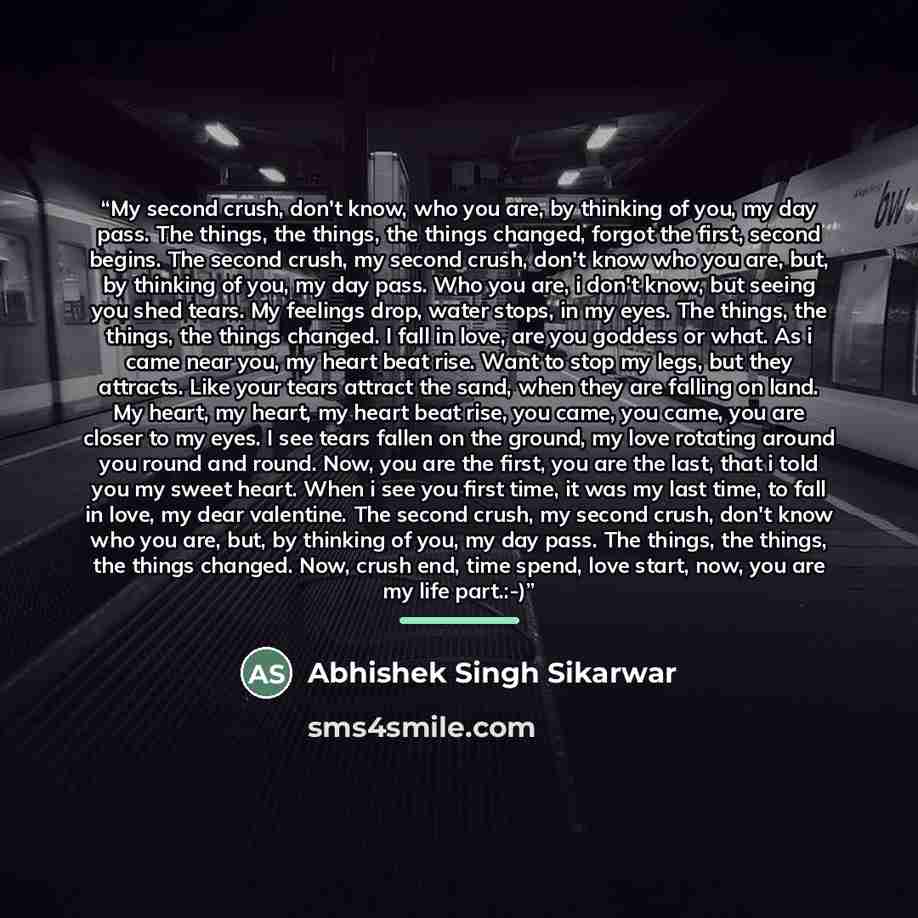 "My second crush, don't know, who you are, by thinking of you, my day pass. The things, the things, the things changed, forgot the first, second begins. The second crush, my second crush, don't know who you are, but, by thinking of you, my day pass. Who you are, i don't know, but seeing you shed tears. My feelings drop, water stops, in my eyes. The things, the things, the things changed. I fall in love, are you goddess or what. As i came near you, my heart beat rise. Want to stop my legs, but they attracts. Like your tears attract the sand, when they are falling on land. My heart, my heart, my heart beat rise, you came, you came, you are closer to my eyes. I see tears fallen on the ground, my love rotating around you round and round. Now, you are the first, you are the last, that i told you my sweet heart. When i see you first time, it was my last time, to fall in love, my dear valentine. The second crush, my second crush, don't know who you are, but, by thinking of you, my day pass. The things, the things, the things changed. Now, crush end, time spend, love start, now, you are my life part.:-)"

AS

Abhishek Singh Sikarwar

sms4smile.com